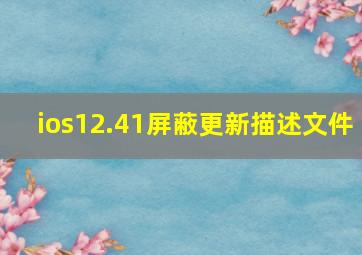 ios12.41屏蔽更新描述文件